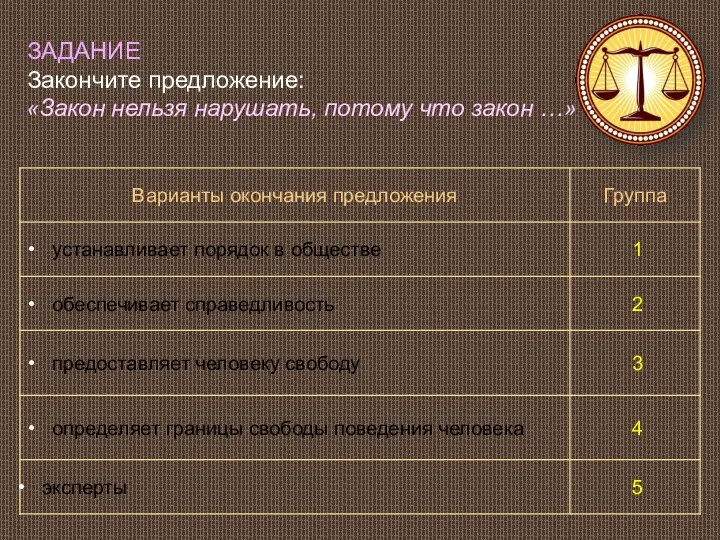 ЗАДАНИЕ
Закончите предложение:
«Закон нельзя нарушать, потому что закон …»

| Варианты окончания предложения | Группа |
|---|---|
| • устанавливает порядок в обществе | 1 |
| • обеспечивает справедливость | 2 |
| • предоставляет человеку свободу | 3 |
| • определяет границы свободы поведения человека | 4 |
| • эксперты | 5 |